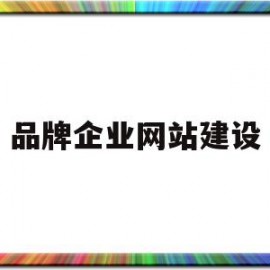 品牌企业网站建设